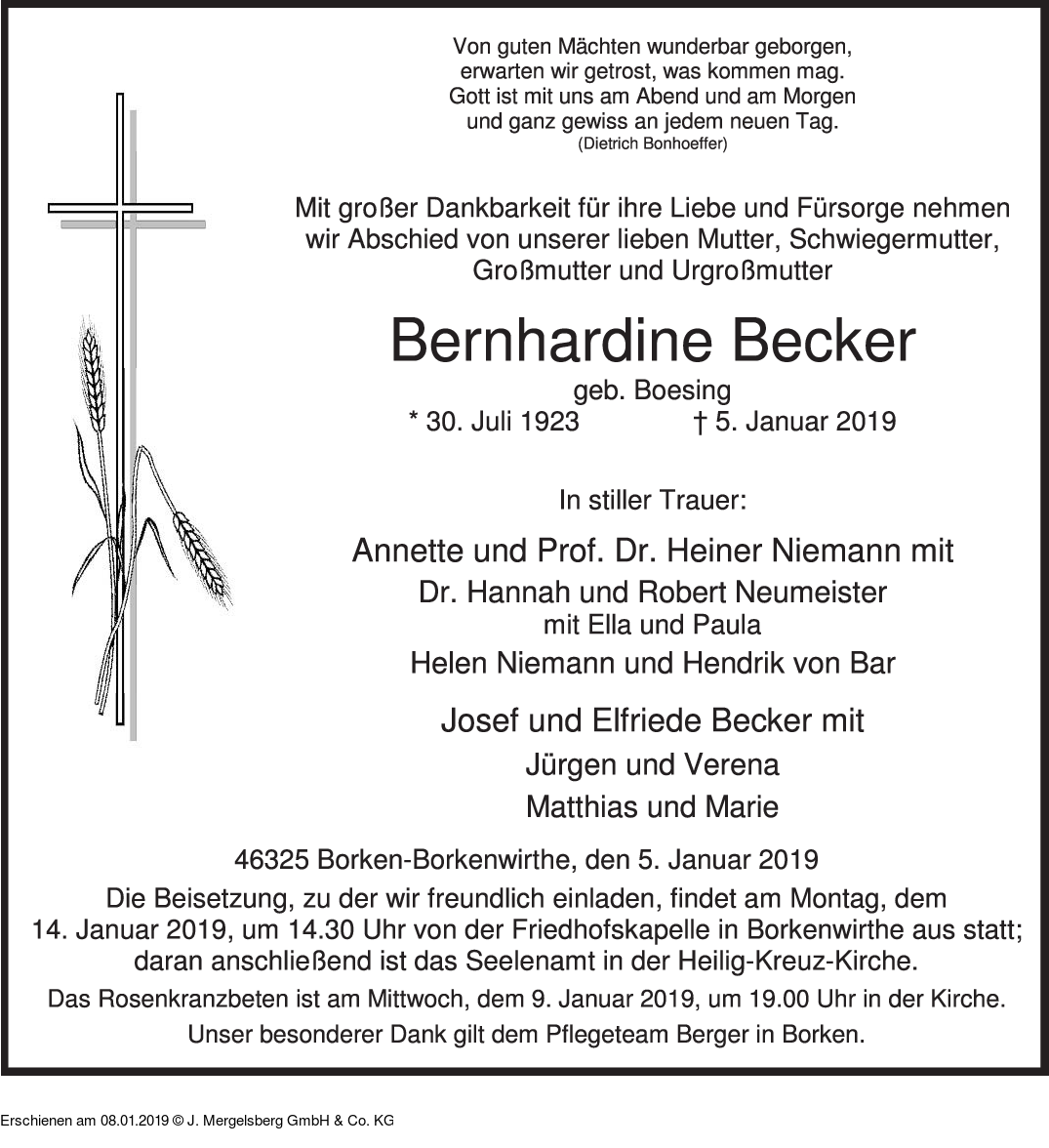 Von guten Mächten wunderbar geborgen,
erwarten wir getrost, was kommen mag.
Gott ist mit uns am Abend und am Morgen
und ganz gewiss an jedem neuen Tag.
(Dietrich Bonhoeffer)

Mit großer Dankbarkeit für ihre Liebe und Fürsorge nehmen wir Abschied von unserer lieben Mutter, Schwiegermutter, Großmutter und Urgroßmutter

Bernhardine Becker

geb. Boesing

* 30. Juli 1923 † 5. Januar 2019

In stiller Trauer:

Annette und Prof. Dr. Heiner Niemann mit
Dr. Hannah und Robert Neumeister
mit Ella und Paula
Helen Niemann und Hendrik von Bar

Josef und Elfriede Becker mit
Jürgen und Verena
Matthias und Marie

46325 Borken-Borkenwirthe, den 5. Januar 2019

Die Beisetzung, zu der wir freundlich einladen, findet am Montag, dem 14. Januar 2019, um 14.30 Uhr von der Friedhofskapelle in Borkenwirthe aus statt; daran anschließend ist das Seelenamt in der Heilig-Kreuz-Kirche.

Das Rosenkranzbeten ist am Mittwoch, dem 9. Januar 2019, um 19.00 Uhr in der Kirche.

Unser besonderer Dank gilt dem Pflegeteam Berger in Borken.

Erschienen am 08.01.2019 © J. Mergelsberg GmbH & Co. KG